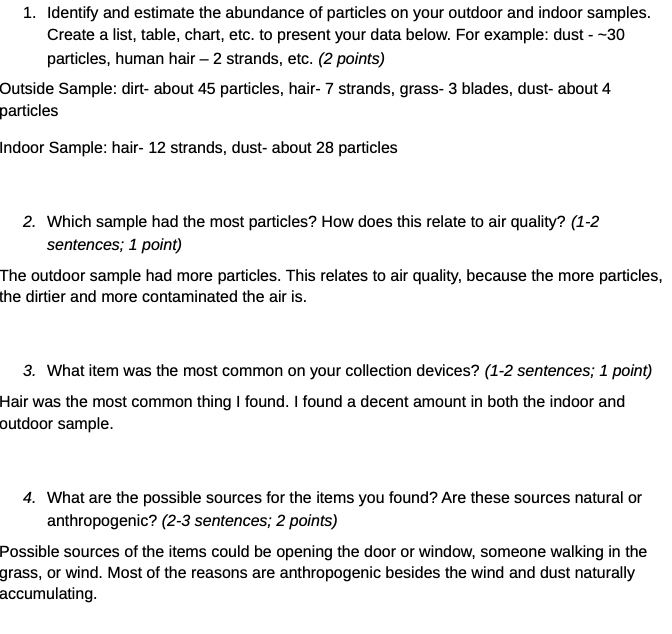 1. Identify and estimate the abundance of particles on your outdoor and indoor samples. Create a list, table, chart, etc. to present your data below. For example: dust - ~30 particles, human hair – 2 strands, etc. (2 points)

Outside Sample: dirt- about 45 particles, hair- 7 strands, grass- 3 blades, dust- about 4 particles

Indoor Sample: hair- 12 strands, dust- about 28 particles

2. Which sample had the most particles? How does this relate to air quality? (1-2 sentences; 1 point)

The outdoor sample had more particles. This relates to air quality, because the more particles, the dirtier and more contaminated the air is.

3. What item was the most common on your collection devices? (1-2 sentences; 1 point)

Hair was the most common thing I found. I found a decent amount in both the indoor and outdoor sample.

4. What are the possible sources for the items you found? Are these sources natural or anthropogenic? (2-3 sentences; 2 points)

Possible sources of the items could be opening the door or window, someone walking in the grass, or wind. Most of the reasons are anthropogenic besides the wind and dust naturally accumulating.